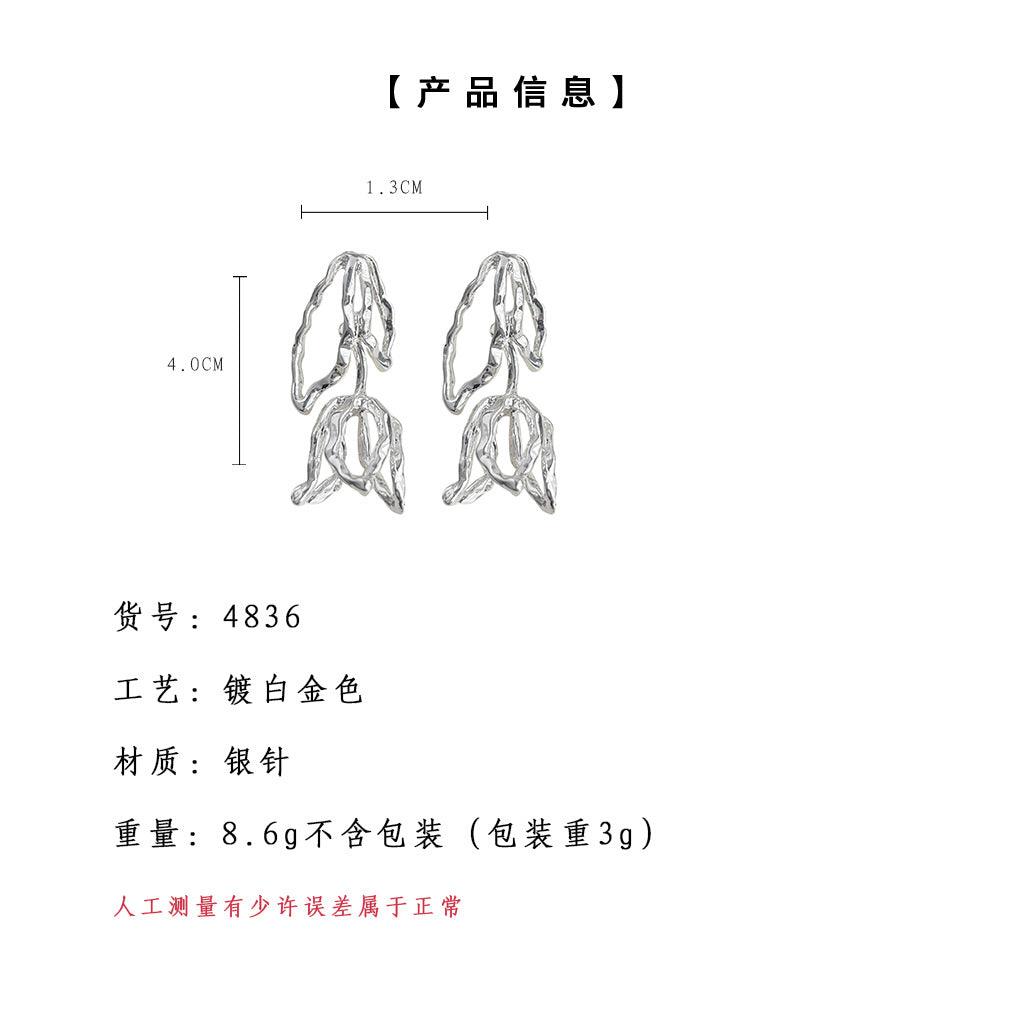 【产品信息】

1.3CM

4.0CM

货号：4836

工艺：镀白金色

材质：银针

重量：8.6g不含包装（包装重3g）

人工测量有少许误差属于正常